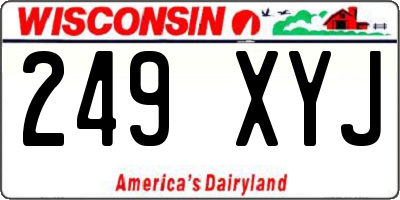 WISCONSIN

249 XYJ

America's Dairyland